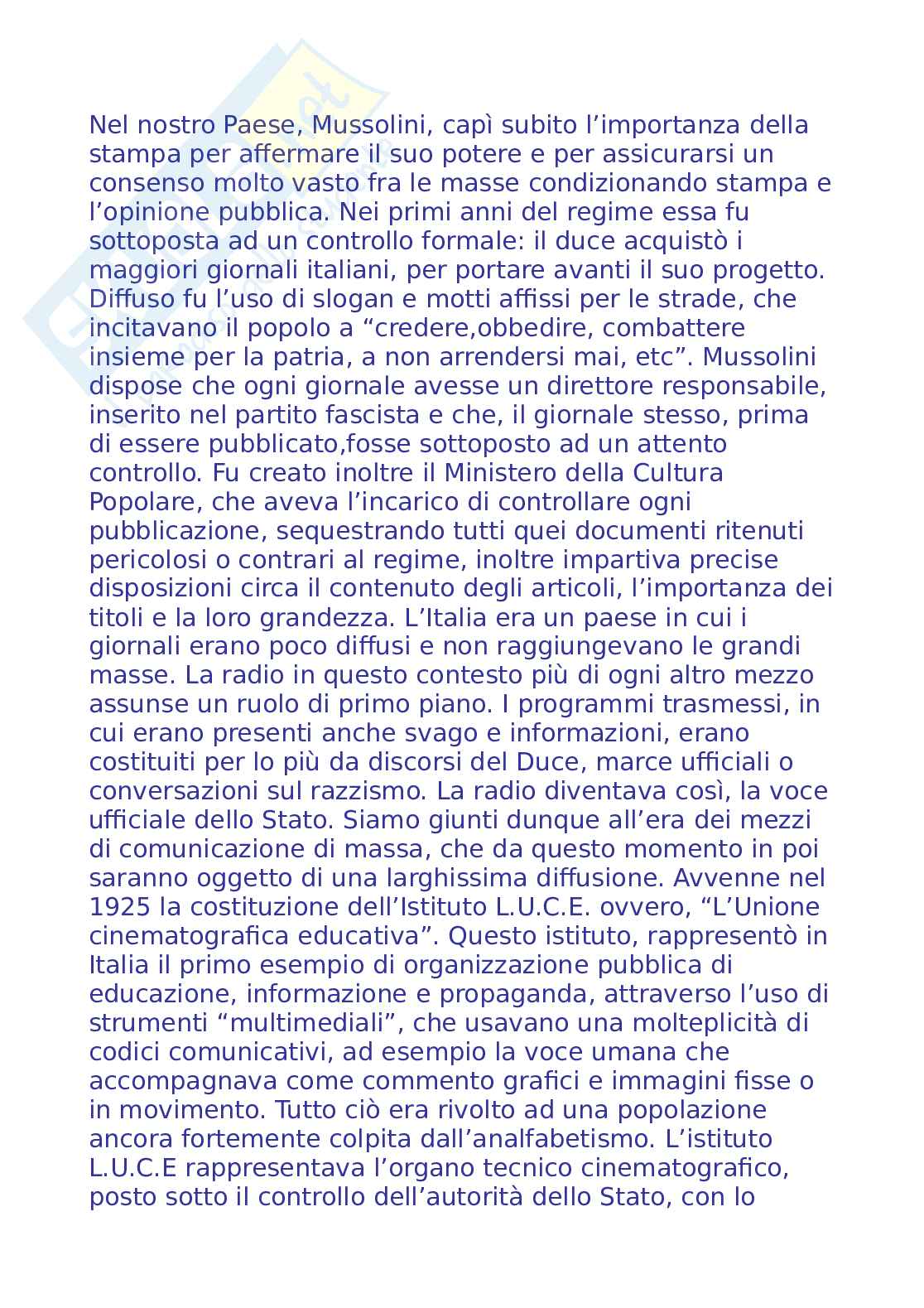 Nel nostro Paese, Mussolini, capì subito l’importanza della stampa per affermare il suo potere e per assicurarsi un consenso molto vasto fra le masse condizionando stampa e l’opinione pubblica. Nei primi anni del regime essa fu sottoposta ad un controllo formale: il duce acquistò i maggiori giornali italiani, per portare avanti il suo progetto. Diffuso fu l’uso di slogan e motti affissi per le strade, che incitavano il popolo a “credere,obbedire, combattere insieme per la patria, a non arrendersi mai, etc”. Mussolini dispose che ogni giornale avesse un direttore responsabile, inserito nel partito fascista e che, il giornale stesso, prima di essere pubblicato,fosse sottoposto ad un attento controllo. Fu creato inoltre il Ministero della Cultura Popolare, che aveva l’incarico di controllare ogni pubblicazione, sequestrando tutti quei documenti ritenuti pericolosi o contrari al regime, inoltre impartiva precise disposizioni circa il contenuto degli articoli, l’importanza dei titoli e la loro grandezza. L’Italia era un paese in cui i giornali erano poco diffusi e non raggiungevano le grandi masse. La radio in questo contesto più di ogni altro mezzo assunse un ruolo di primo piano. I programmi trasmessi, in cui erano presenti anche svago e informazioni, erano costituiti per lo più da discorsi del Duce, marce ufficiali o conversazioni sul razzismo. La radio diventava così, la voce ufficiale dello Stato. Siamo giunti dunque all’era dei mezzi di comunicazione di massa, che da questo momento in poi saranno oggetto di una larghissima diffusione. Avvenne nel 1925 la costituzione dell’Istituto L.U.C.E. ovvero, “L’Unione cinematografica educativa”. Questo istituto, rappresentò in Italia il primo esempio di organizzazione pubblica di educazione, informazione e propaganda, attraverso l’uso di strumenti “multimediali”, che usavano una molteplicità di codici comunicativi, ad esempio la voce umana che accompagnava come commento grafici e immagini fisse o in movimento. Tutto ciò era rivolto ad una popolazione ancora fortemente colpita dall’analfabetismo. L’istituto L.U.C.E rappresentava l’organo tecnico cinematografico, posto sotto il controllo dell’autorità dello Stato, con lo